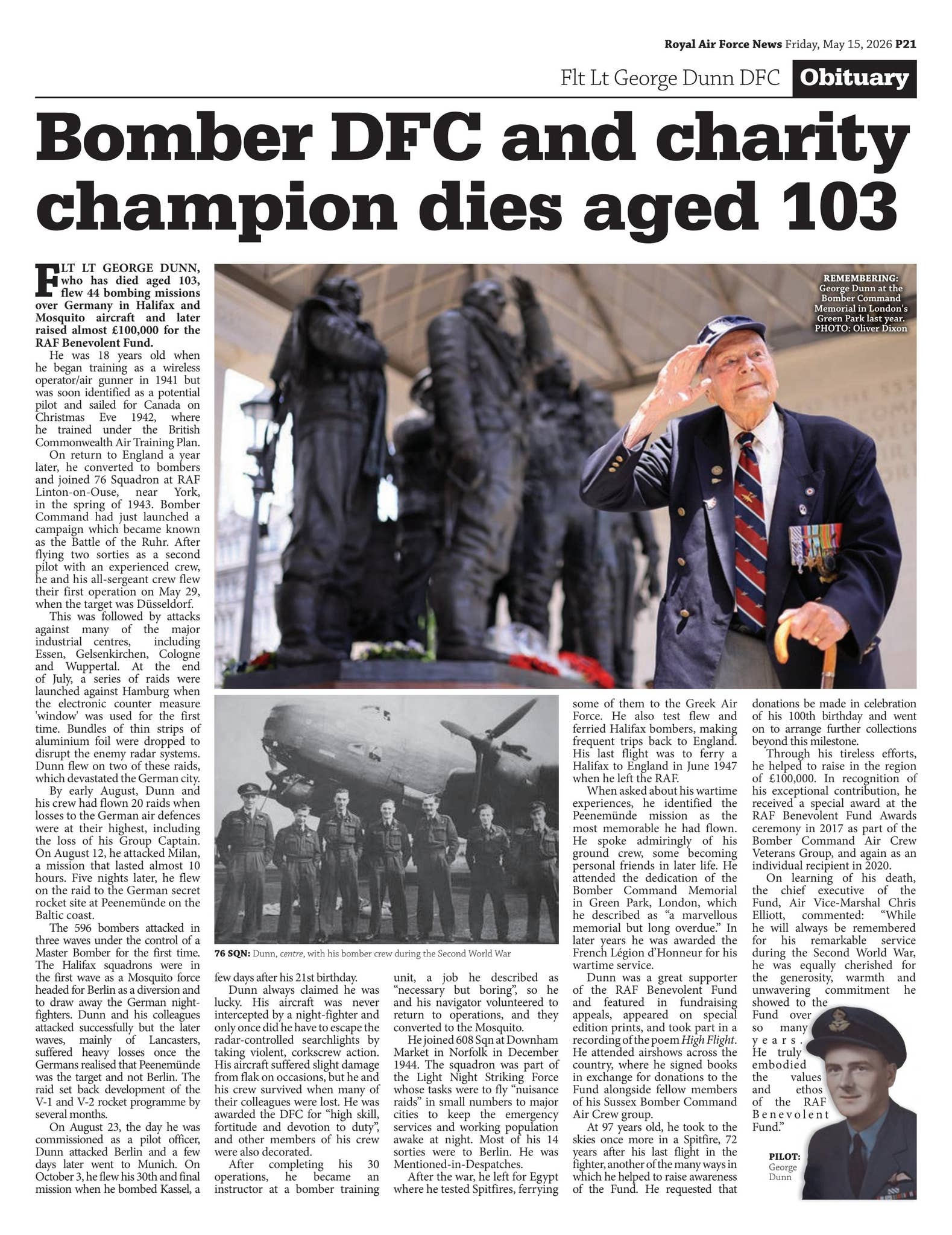 Royal Air Force News Friday, May 15, 2026 P21

Flt Lt George Dunn DFC Obituary

Bomber DFC and charity champion dies aged 103

FLT LT GEORGE DUNN, who has died aged 103, flew 44 bombing missions over Germany in Halifax and Mosquito aircraft and later raised almost £100,000 for the RAF Benevolent Fund.

He was 18 years old when he began training as a wireless operator/air gunner in 1941 but was soon identified as a potential pilot and sailed for Canada on Christmas Eve 1942, where he trained under the British Commonwealth Air Training Plan.

On return to England a year later, he converted to bombers and joined 76 Squadron at RAF Linton-on-Ouse, near York, in the spring of 1943. Bomber Command had just launched a campaign which became known as the Battle of the Ruhr. After flying two sorties as a second pilot with an experienced crew, he and his all-sergeant crew flew their first operation on May 29, when the target was Düsseldorf.

This was followed by attacks against many of the major industrial centres, including Essen, Gelsenkirchen, Cologne and Wuppertal. At the end of July, a series of raids were launched against Hamburg when the electronic counter measure 'window' was used for the first time. Bundles of thin strips of aluminium foil were dropped to disrupt the enemy radar systems. Dunn flew on two of these raids, which devastated the German city.

By early August, Dunn and his crew had flown 20 raids when losses to the German air defences were at their highest, including the loss of his Group Captain. On August 12, he attacked Milan, a mission that lasted almost 10 hours. Five nights later, he flew on the raid to the German secret rocket site at Peenemünde on the Baltic coast.

The 596 bombers attacked in three waves under the control of a Master Bomber for the first time. The Halifax squadrons were in the first wave as a Mosquito force headed for Berlin as a diversion and to draw away the German night-fighters. Dunn and his colleagues attacked successfully but the later waves, mainly of Lancasters, suffered heavy losses once the Germans realised that Peenemünde was the target and not Berlin. The raid set back development of the V-1 and V-2 rocket programme by several months.

On August 23, the day he was commissioned as a pilot officer, Dunn attacked Berlin and a few days later went to Munich. On October 3, he flew his 30th and final mission when he bombed Kassel, a few days after his 21st birthday.

Dunn always claimed he was lucky. His aircraft was never intercepted by a night-fighter and only once did he have to escape the radar-controlled searchlights by taking violent, corkscrew action. His aircraft suffered slight damage from flak on occasions, but he and his crew survived when many of their colleagues were lost. He was awarded the DFC for "high skill, fortitude and devotion to duty", and other members of his crew were also decorated.

After completing his 30 operations, he became an instructor at a bomber training unit, a job he described as "necessary but boring", so he and his navigator volunteered to return to operations, and they converted to the Mosquito.

He joined 608 Sqn at Downham Market in Norfolk in December 1944. The squadron was part of the Light Night Striking Force whose tasks were to fly "nuisance raids" in small numbers to major cities to keep the emergency services and working population awake at night. Most of his 14 sorties were to Berlin. He was Mentioned-in-Despatches.

After the war, he left for Egypt where he tested Spitfires, ferrying some of them to the Greek Air Force. He also test flew and ferried Halifax bombers, making frequent trips back to England. His last flight was to ferry a Halifax to England in June 1947 when he left the RAF.

When asked about his wartime experiences, he identified the Peenemünde mission as the most memorable he had flown. He spoke admiringly of his ground crew, some becoming personal friends in later life. He attended the dedication of the Bomber Command Memorial in Green Park, London, which he described as "a marvellous memorial but long overdue." In later years he was awarded the French Légion d'Honneur for his wartime service.

Dunn was a great supporter of the RAF Benevolent Fund and featured in fundraising appeals, appeared on special edition prints, and took part in a recording of the poem High Flight. He attended airshows across the country, where he signed books in exchange for donations to the Fund alongside fellow members of his Sussex Bomber Command Air Crew group.

At 97 years old, he took to the skies once more in a Spitfire, 72 years after his last flight in the fighter, another of the many ways in which he helped to raise awareness of the Fund. He requested that donations be made in celebration of his 100th birthday and went on to arrange further collections beyond this milestone.

Through his tireless efforts, he helped to raise in the region of £100,000. In recognition of his exceptional contribution, he received a special award at the RAF Benevolent Fund Awards ceremony in 2017 as part of the Bomber Command Air Crew Veterans Group, and again as an individual recipient in 2020.

On learning of his death, the chief executive of the Fund, Air Vice-Marshal Chris Elliott, commented: "While he will always be remembered for his remarkable service during the Second World War, he was equally cherished for the generosity, warmth and unwavering commitment he showed to the Fund over so many years. He truly embodied the values and ethos of the RAF Benevolent Fund."

REMEMBERING: George Dunn at the Bomber Command Memorial in London's Green Park last year. PHOTO: Oliver Dixon

76 SQN: Dunn, centre, with his bomber crew during the Second World War

PILOT: George Dunn